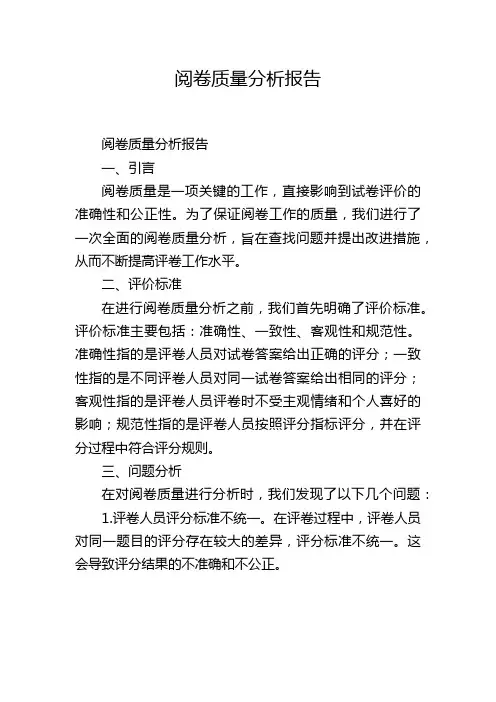 阅卷质量分析报告

阅卷质量分析报告

一、引言

阅卷质量是一项关键的工作，直接影响到试卷评价的准确性和公正性。为了保证阅卷工作的质量，我们进行了一次全面的阅卷质量分析，旨在查找问题并提出改进措施，从而不断提高评卷工作水平。

二、评价标准

在进行阅卷质量分析之前，我们首先明确了评价标准。评价标准主要包括：准确性、一致性、客观性和规范性。准确性指的是评卷人员对试卷答案给出正确的评分；一致性指的是不同评卷人员对同一试卷答案给出相同的评分；客观性指的是评卷人员评卷时不受主观情绪和个人喜好的影响；规范性指的是评卷人员按照评分指标评分，并在评分过程中符合评分规则。

三、问题分析

在对阅卷质量进行分析时，我们发现了以下几个问题：

1.评卷人员评分标准不统一。在评卷过程中，评卷人员对同一题目的评分存在较大的差异，评分标准不统一。这会导致评分结果的不准确和不公正。